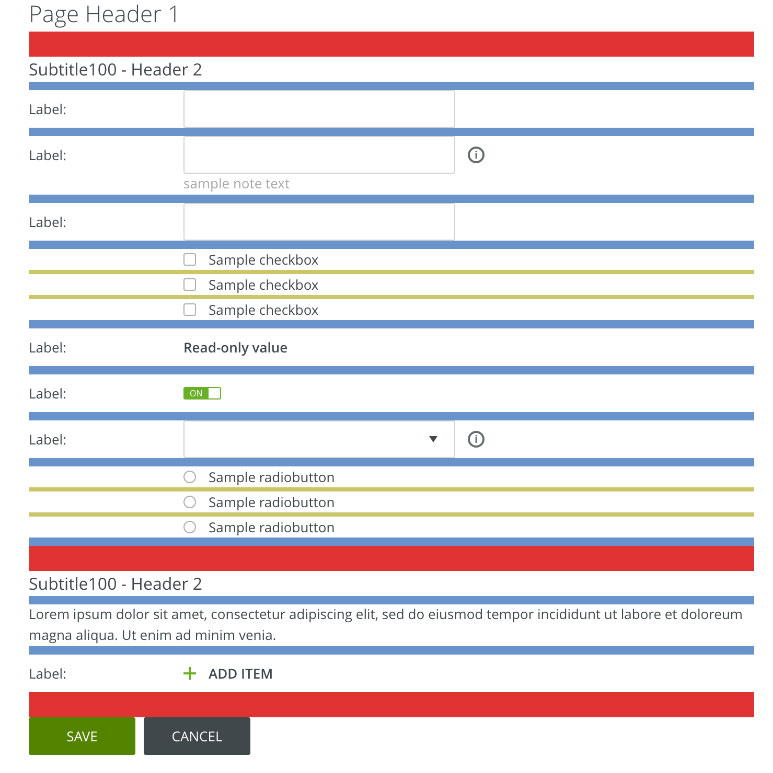 Page Header 1

Subtitle100 - Header 2

Label:

Label:

sample note text

Label:

Sample checkbox

Sample checkbox

Sample checkbox

Label: Read-only value

Label: ON

Label:

Sample radiobutton

Sample radiobutton

Sample radiobutton

Subtitle100 - Header 2

Lorem ipsum dolor sit amet, consectetur adipiscing elit, sed do eiusmod tempor incididunt ut labore et doloreum magna aliqua. Ut enim ad minim venia.

Label: + ADD ITEM

SAVE CANCEL